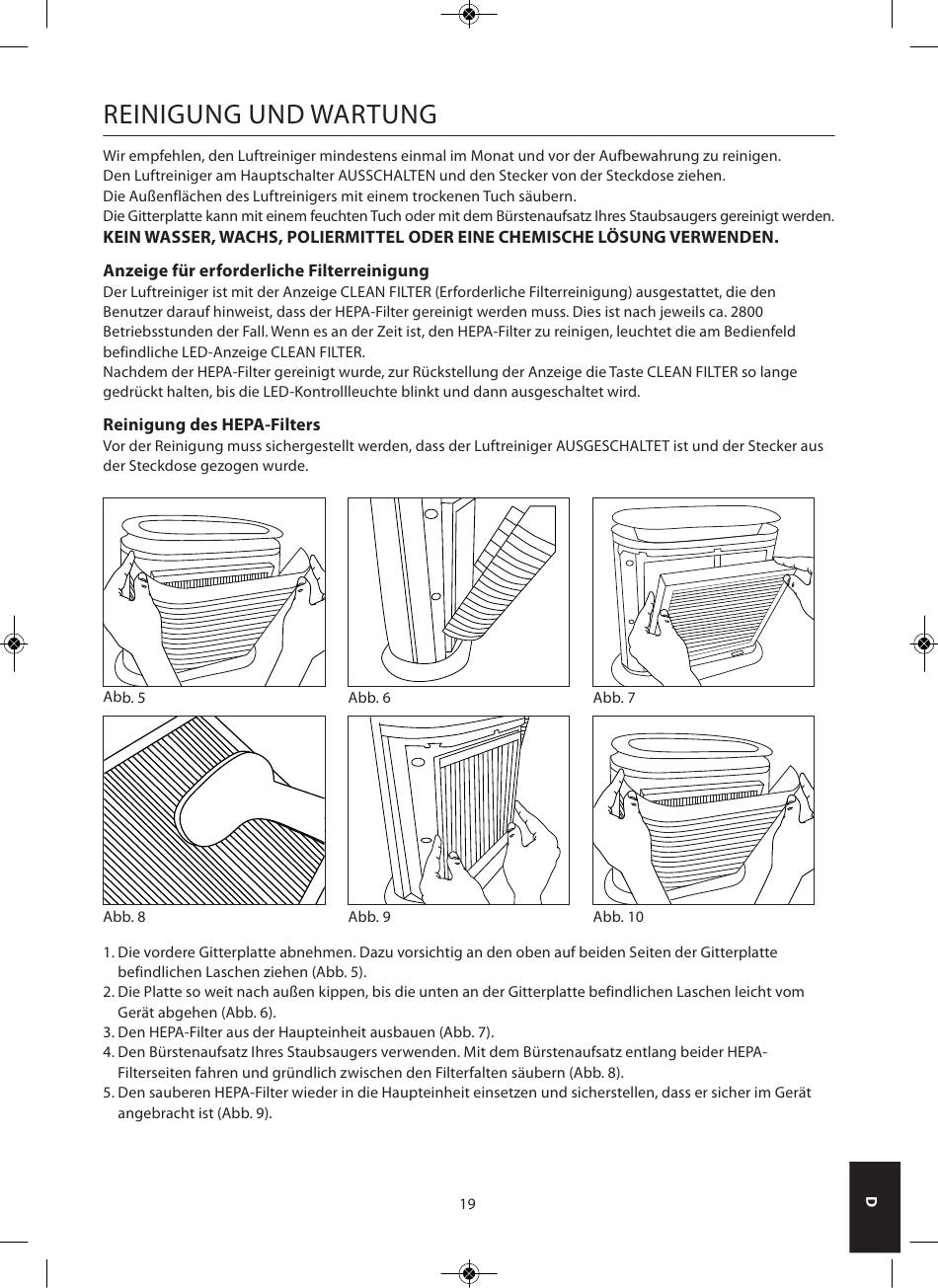 REINIGUNG UND WARTUNG

Wir empfehlen, den Luftreiniger mindestens einmal im Monat und vor der Aufbewahrung zu reinigen.
Den Luftreiniger am Hauptschalter AUSSCHALTEN und den Stecker von der Steckdose ziehen.
Die Außenflächen des Luftreinigers mit einem trockenen Tuch säubern.
Die Gitterplatte kann mit einem feuchten Tuch oder mit dem Bürstenaufsatz Ihres Staubsaugers gereinigt werden.
KEIN WASSER, WACHS, POLIERMITTEL ODER EINE CHEMISCHE LÖSUNG VERWENDEN.

Anzeige für erforderliche Filterreinigung
Der Luftreiniger ist mit der Anzeige CLEAN FILTER (Erforderliche Filterreinigung) ausgestattet, die den Benutzer darauf hinweist, dass der HEPA-Filter gereinigt werden muss. Dies ist nach jeweils ca. 2800 Betriebsstunden der Fall. Wenn es an der Zeit ist, den HEPA-Filter zu reinigen, leuchtet die am Bedienfeld befindliche LED-Anzeige CLEAN FILTER.
Nachdem der HEPA-Filter gereinigt wurde, zur Rückstellung der Anzeige die Taste CLEAN FILTER so lange gedrückt halten, bis die LED-Kontrollleuchte blinkt und dann ausgeschaltet wird.

Reinigung des HEPA-Filters
Vor der Reinigung muss sichergestellt werden, dass der Luftreiniger AUSGESCHALTET ist und der Stecker aus der Steckdose gezogen wurde.

Abb. 5
Abb. 6
Abb. 7
Abb. 8
Abb. 9
Abb. 10

1. Die vordere Gitterplatte abnehmen. Dazu vorsichtig an den oben auf beiden Seiten der Gitterplatte befindlichen Laschen ziehen (Abb. 5).
2. Die Platte so weit nach außen kippen, bis die unten an der Gitterplatte befindlichen Laschen leicht vom Gerät abgehen (Abb. 6).
3. Den HEPA-Filter aus der Haupteinheit ausbauen (Abb. 7).
4. Den Bürstenaufsatz Ihres Staubsaugers verwenden. Mit dem Bürstenaufsatz entlang beider HEPA-Filterseiten fahren und gründlich zwischen den Filterfalten säubern (Abb. 8).
5. Den sauberen HEPA-Filter wieder in die Haupteinheit einsetzen und sicherstellen, dass er sicher im Gerät angebracht ist (Abb. 9).

19

D